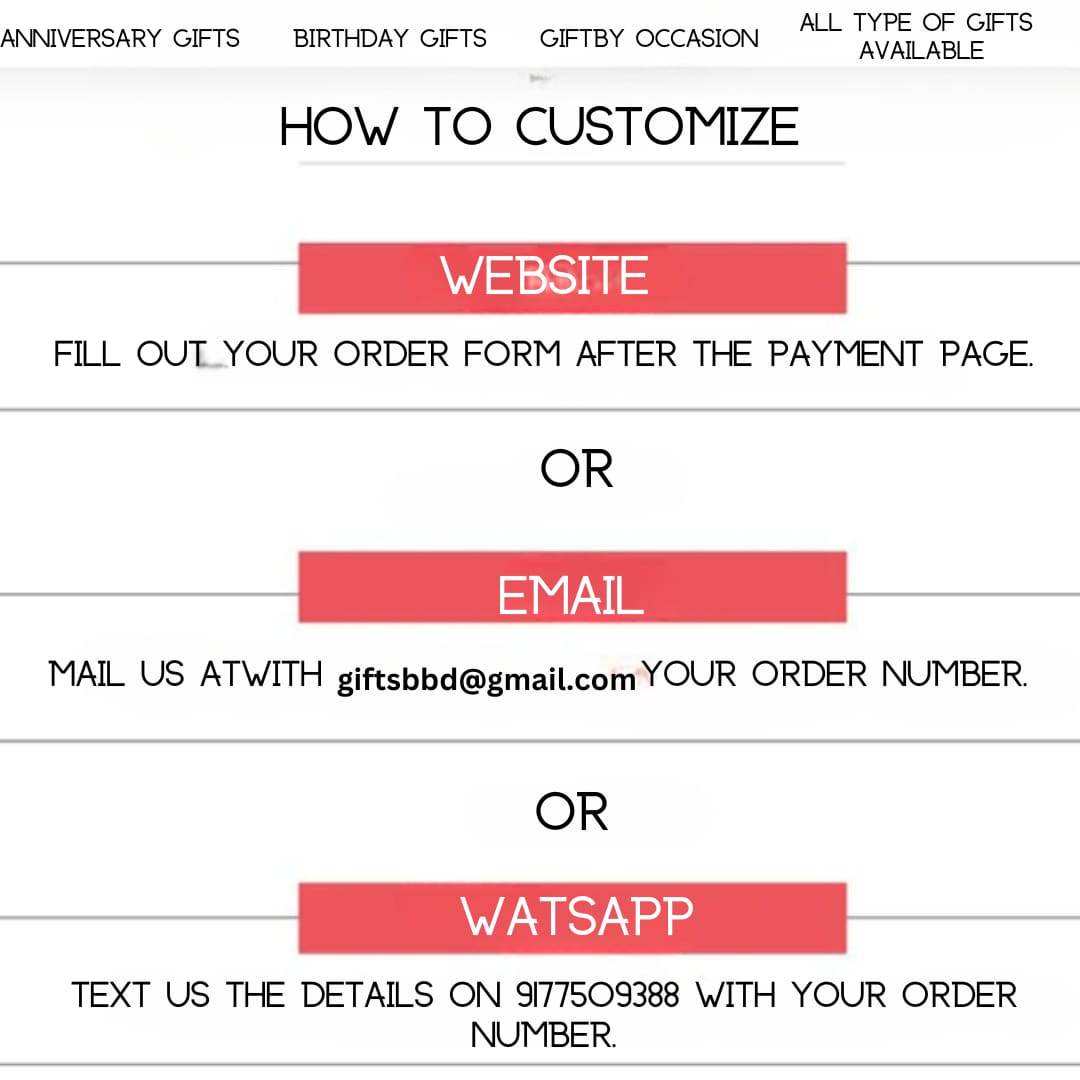 ANNIVERSARY GIFTS BIRTHDAY GIFTS GIFTBY OCCASION ALL TYPE OF GIFTS AVAILABLE

HOW TO CUSTOMIZE

WEBSITE

FILL OUT YOUR ORDER FORM AFTER THE PAYMENT PAGE.

OR

EMAIL

MAIL US ATWITH giftsbbd@gmail.com YOUR ORDER NUMBER.

OR

WATSAPP

TEXT US THE DETAILS ON 9177509388 WITH YOUR ORDER NUMBER.